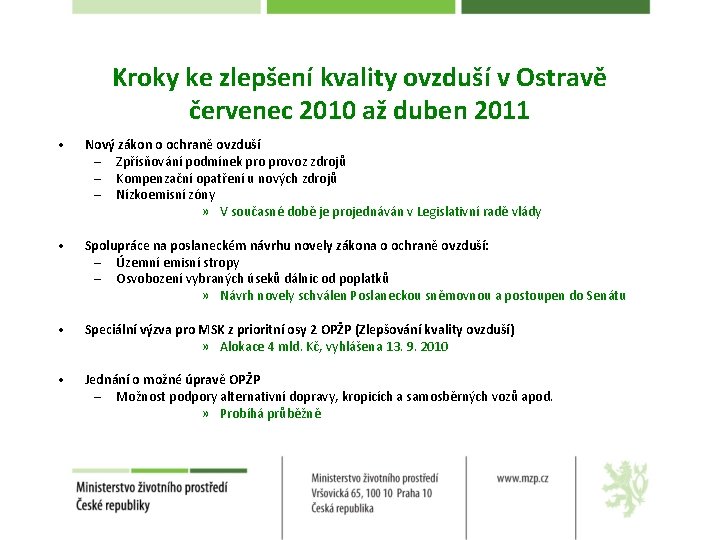 Kroky ke zlepšení kvality ovzduší v Ostravě
červenec 2010 až duben 2011

• Nový zákon o ochraně ovzduší
– Zpřísňování podmínek pro provoz zdrojů
– Kompenzační opatření u nových zdrojů
– Nízkoemisní zóny
» V současné době je projednáván v Legislativní radě vlády

• Spolupráce na poslaneckém návrhu novely zákona o ochraně ovzduší:
– Územní emisní stropy
– Osvobození vybraných úseků dálnic od poplatků
» Návrh novely schválen Poslaneckou sněmovnou a postoupen do Senátu

• Speciální výzva pro MSK z prioritní osy 2 OPŽP (Zlepšování kvality ovzduší)
» Alokace 4 mld. Kč, vyhlášena 13. 9. 2010

• Jednání o možné úpravě OPŽP
– Možnost podpory alternativní dopravy, kropicích a samosběrných vozů apod.
» Probíhá průběžně

Ministerstvo životního prostředí
České republiky

Ministerstvo životního prostředí
Vršovická 65, 100 10 Praha 10
Česká republika

www.mzp.cz